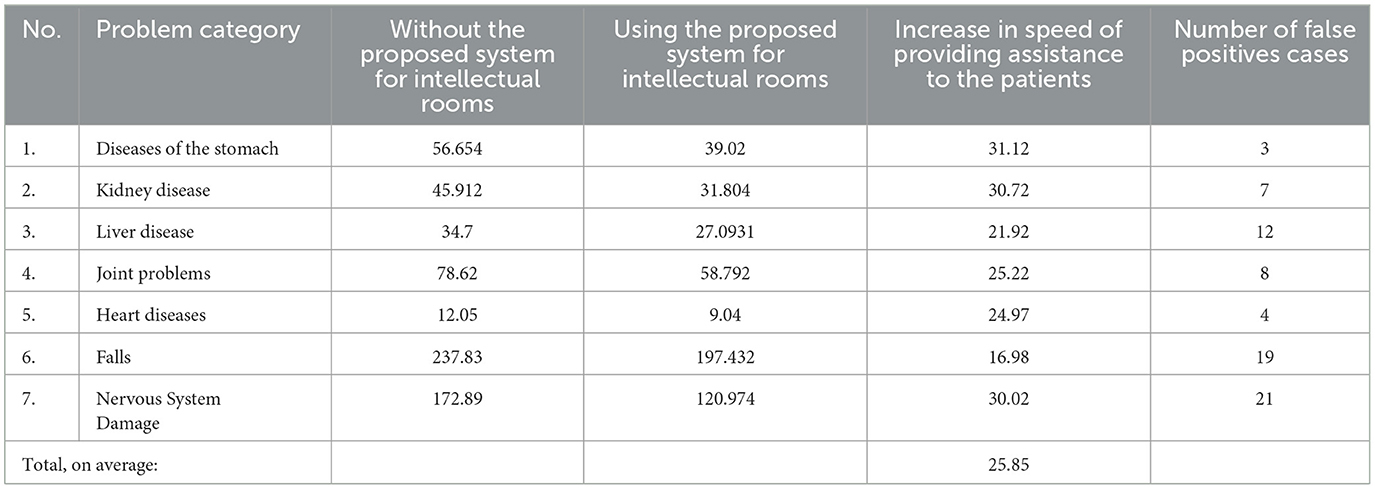 | No. | Problem category | Without the proposed system for intellectual rooms | Using the proposed system for intellectual rooms | Increase in speed of providing assistance to the patients | Number of false positives cases |
|---|---|---|---|---|---|
| 1. | Diseases of the stomach | 56.654 | 39.02 | 31.12 | 3 |
| 2. | Kidney disease | 45.912 | 31.804 | 30.72 | 7 |
| 3. | Liver disease | 34.7 | 27.0931 | 21.92 | 12 |
| 4. | Joint problems | 78.62 | 58.792 | 25.22 | 8 |
| 5. | Heart diseases | 12.05 | 9.04 | 24.97 | 4 |
| 6. | Falls | 237.83 | 197.432 | 16.98 | 19 |
| 7. | Nervous System Damage | 172.89 | 120.974 | 30.02 | 21 |
| Total, on average: | | | | 25.85 | |